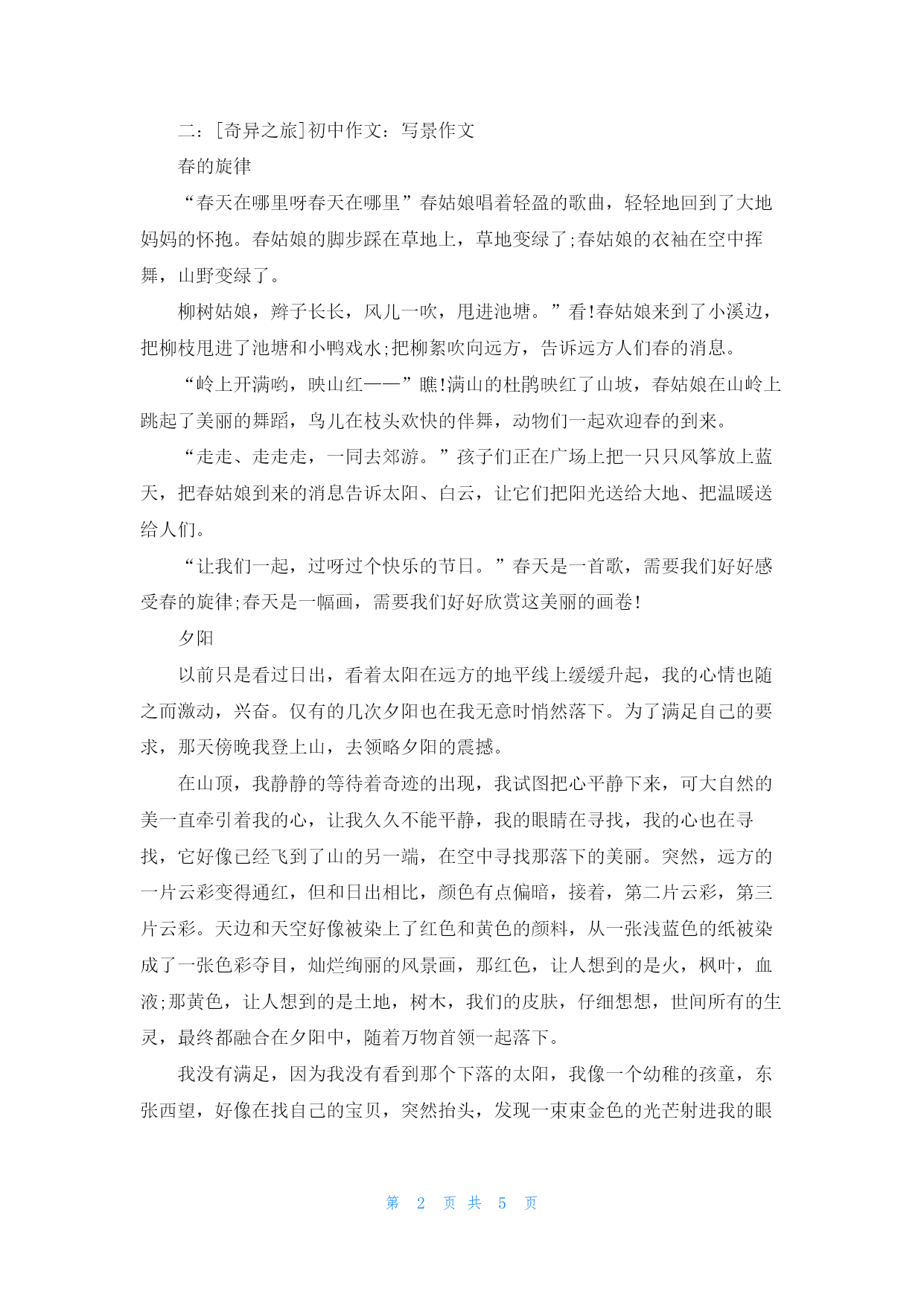 二：[奇异之旅]初中作文：写景作文

春的旋律

“春天在哪里呀春天在哪里”春姑娘唱着轻盈的歌曲，轻轻地回到了大地妈妈的怀抱。春姑娘的脚步踩在草地上，草地变绿了;春姑娘的衣袖在空中挥舞，山野变绿了。

柳树姑娘，辫子长长，风儿一吹，甩进池塘。”看!春姑娘来到了小溪边，把柳枝甩进了池塘和小鸭戏水;把柳絮吹向远方，告诉远方人们春的消息。

“岭上开满哟，映山红——”瞧!满山的杜鹃映红了山坡，春姑娘在山岭上跳起了美丽的舞蹈，鸟儿在枝头欢快的伴舞，动物们一起欢迎春的到来。

“走走、走走走，一同去郊游。”孩子们正在广场上把一只只风筝放上蓝天，把春姑娘到来的消息告诉太阳、白云，让它们把阳光送给大地、把温暖送给人们。

“让我们一起，过呀过个快乐的节日。”春天是一首歌，需要我们好好感受春的旋律;春天是一幅画，需要我们好好欣赏这美丽的画卷!

夕阳

以前只是看过日出，看着太阳在远方的地平线上缓缓升起，我的心情也随之而激动，兴奋。仅有的几次夕阳也在我无意时悄然落下。为了满足自己的要求，那天傍晚我登上山，去领略夕阳的震撼。

在山顶，我静静的等待着奇迹的出现，我试图把心平静下来，可大自然的美一直牵引着我的心，让我久久不能平静，我的眼睛在寻找，我的心也在寻找，它好像已经飞到了山的另一端，在空中寻找那落下的美丽。突然，远方的一片云彩变得通红，但和日出相比，颜色有点偏暗，接着，第二片云彩，第三片云彩。天边和天空好像被染上了红色和黄色的颜料，从一张浅蓝色的纸被染成了一张色彩夺目，灿烂绚丽的风景画，那红色，让人想到的是火，枫叶，血液;那黄色，让人想到的是土地，树木，我们的皮肤，仔细想想，世间所有的生灵，最终都融合在夕阳中，随着万物首领一起落下。

我没有满足，因为我没有看到那个下落的太阳，我像一个幼稚的孩童，东张西望，好像在找自己的宝贝，突然抬头，发现一束束金色的光芒射进我的眼

第 2 页 共 5 页